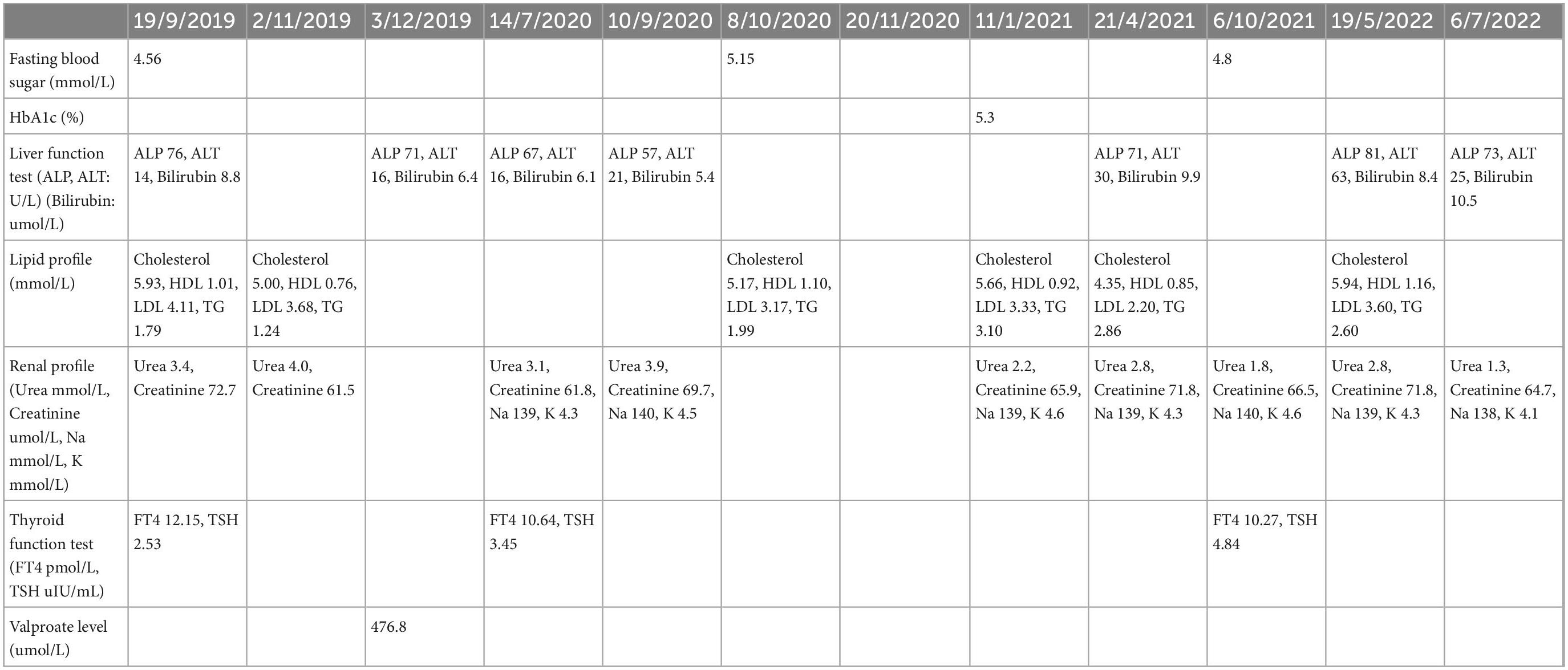 | | 19/9/2019 | 2/11/2019 | 3/12/2019 | 14/7/2020 | 10/9/2020 | 8/10/2020 | 20/11/2020 | 11/1/2021 | 21/4/2021 | 6/10/2021 | 19/5/2022 | 6/7/2022 |
|---|---|---|---|---|---|---|---|---|---|---|---|---|
| Fasting blood sugar (mmol/L) | 4.56 | | | | | 5.15 | | | | 4.8 | | |
| HbA1c (%) | | | | | | | | 5.3 | | | | |
| Liver function test (ALP, ALT: U/L) (Bilirubin: umol/L) | ALP 76, ALT 14, Bilirubin 8.8 | | ALP 71, ALT 16, Bilirubin 6.4 | ALP 67, ALT 16, Bilirubin 6.1 | ALP 57, ALT 21, Bilirubin 5.4 | | | | ALP 71, ALT 30, Bilirubin 9.9 | | ALP 81, ALT 63, Bilirubin 8.4 | ALP 73, ALT 25, Bilirubin 10.5 |
| Lipid profile (mmol/L) | Cholesterol 5.93, HDL 1.01, LDL 4.11, TG 1.79 | Cholesterol 5.00, HDL 0.76, LDL 3.68, TG 1.24 | | | | Cholesterol 5.17, HDL 1.10, LDL 3.17, TG 1.99 | | Cholesterol 5.66, HDL 0.92, LDL 3.33, TG 3.10 | Cholesterol 4.35, HDL 0.85, LDL 2.20, TG 2.86 | | Cholesterol 5.94, HDL 1.16, LDL 3.60, TG 2.60 | |
| Renal profile (Urea mmol/L, Creatinine umol/L, Na mmol/L, K mmol/L) | Urea 3.4, Creatinine 72.7 | Urea 4.0, Creatinine 61.5 | | Urea 3.1, Creatinine 61.8, Na 139, K 4.3 | Urea 3.9, Creatinine 69.7, Na 140, K 4.5 | | | Urea 2.2, Creatinine 65.9, Na 139, K 4.6 | Urea 2.8, Creatinine 71.8, Na 139, K 4.3 | Urea 1.8, Creatinine 66.5, Na 140, K 4.6 | Urea 2.8, Creatinine 71.8, Na 139, K 4.3 | Urea 1.3, Creatinine 64.7, Na 138, K 4.1 |
| Thyroid function test (FT4 pmol/L, TSH uIU/mL) | FT4 12.15, TSH 2.53 | | | FT4 10.64, TSH 3.45 | | | | | | FT4 10.27, TSH 4.84 | | |
| Valproate level (umol/L) | | | 476.8 | | | | | | | | | |